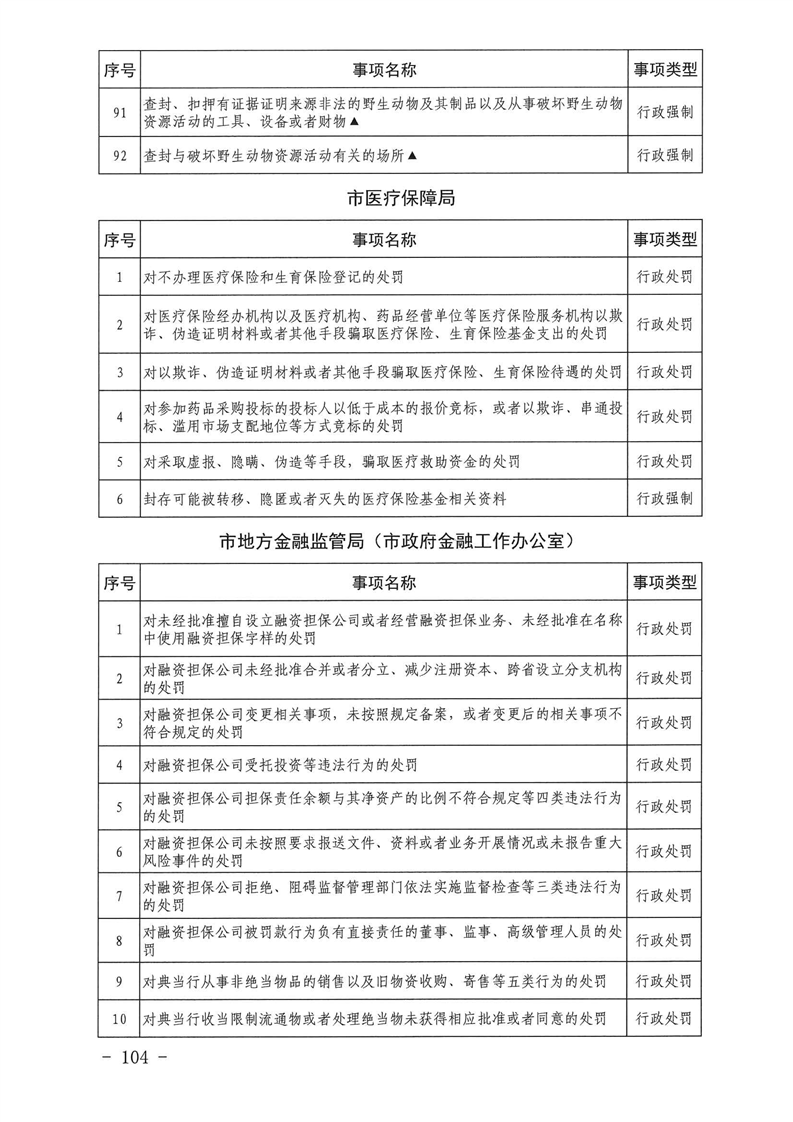 | 序号 | 事项名称 | 事项类型 |
|---|---|---|
| 91 | 查封、扣押有证据证明来源非法的野生动物及其制品以及从事破坏野生动物资源活动的工具、设备或者财物▲ | 行政强制 |
| 92 | 查封与破坏野生动物资源活动有关的场所▲ | 行政强制 |

市医疗保障局

| 序号 | 事项名称 | 事项类型 |
|---|---|---|
| 1 | 对不办理医疗保险和生育保险登记的处罚 | 行政处罚 |
| 2 | 对医疗保险经办机构以及医疗机构、药品经营单位等医疗保险服务机构以欺诈、伪造证明材料或者其他手段骗取医疗保险、生育保险基金支出的处罚 | 行政处罚 |
| 3 | 对以欺诈、伪造证明材料或者其他手段骗取医疗保险、生育保险待遇的处罚 | 行政处罚 |
| 4 | 对参加药品采购投标的投标人以低于成本的报价竞标，或者以欺诈、串通投标、滥用市场支配地位等方式竞标的处罚 | 行政处罚 |
| 5 | 对采取虚报、隐瞒、伪造等手段，骗取医疗救助资金的处罚 | 行政处罚 |
| 6 | 封存可能被转移、隐匿或者灭失的医疗保险基金相关资料 | 行政强制 |

市地方金融监管局（市政府金融工作办公室）

| 序号 | 事项名称 | 事项类型 |
|---|---|---|
| 1 | 对未经批准擅自设立融资担保公司或者经营融资担保业务、未经批准在名称中使用融资担保字样的处罚 | 行政处罚 |
| 2 | 对融资担保公司未经批准合并或者分立、减少注册资本、跨省设立分支机构的处罚 | 行政处罚 |
| 3 | 对融资担保公司变更相关事项，未按照规定备案，或者变更后的相关事项不符合规定的处罚 | 行政处罚 |
| 4 | 对融资担保公司受托投资等违法行为的处罚 | 行政处罚 |
| 5 | 对融资担保公司担保责任余额与其净资产的比例不符合规定等四类违法行为的处罚 | 行政处罚 |
| 6 | 对融资担保公司未按照要求报送文件、资料或者业务开展情况或未报告重大风险事件的处罚 | 行政处罚 |
| 7 | 对融资担保公司拒绝、阻碍监督管理部门依法实施监督检查等三类违法行为的处罚 | 行政处罚 |
| 8 | 对融资担保公司被罚款行为负有直接责任的董事、监事、高级管理人员的处罚 | 行政处罚 |
| 9 | 对典当行从事非绝当物品的销售以及旧物资收购、寄售等五类行为的处罚 | 行政处罚 |
| 10 | 对典当行收当限制流通物或者处理绝当物未获得相应批准或者同意的处罚 | 行政处罚 |

－ 104 －